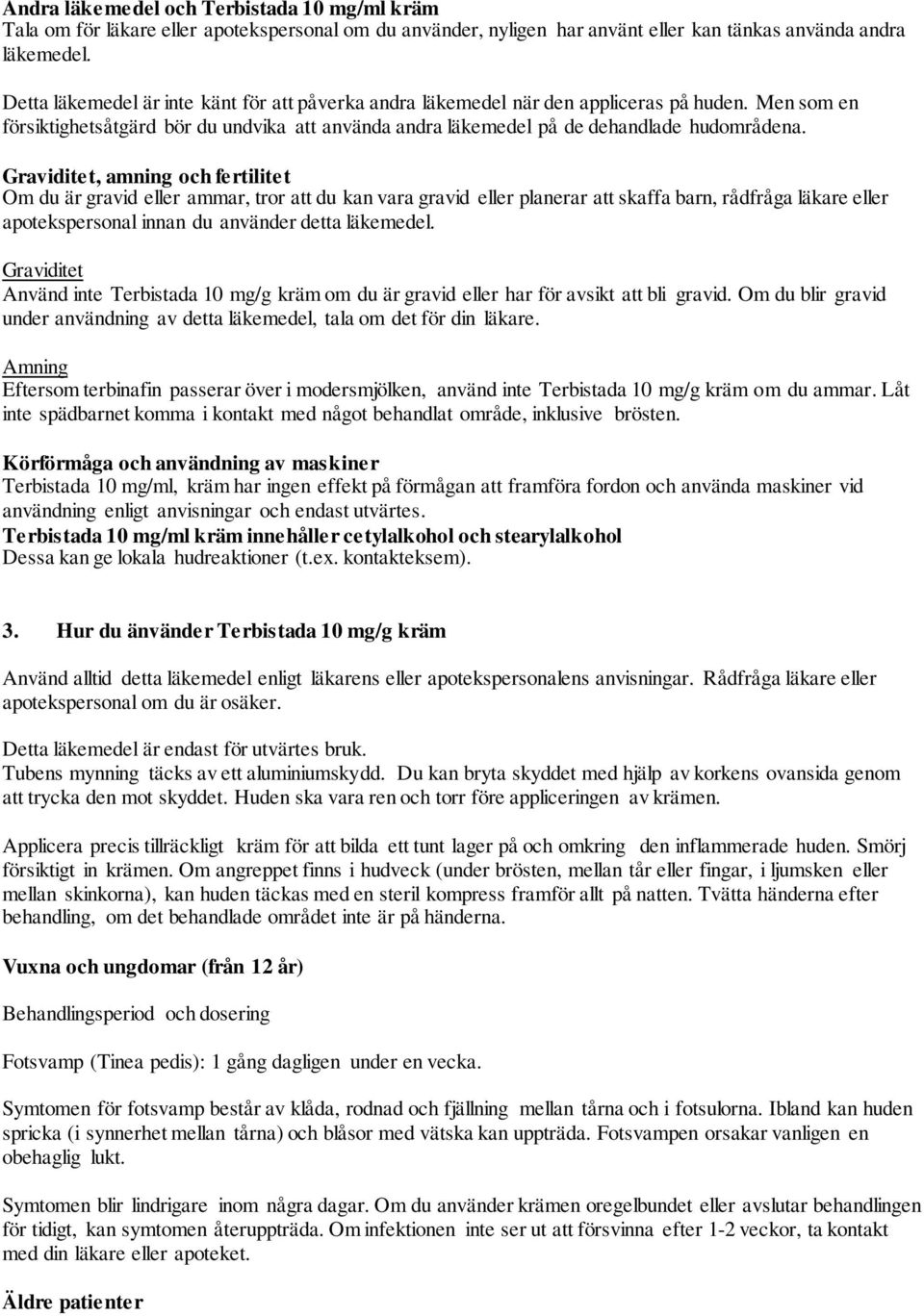 Andra läkemedel och Terbistada 10 mg/ml kräm
Tala om för läkare eller apotekspersonal om du använder, nyligen har använt eller kan tänkas använda andra läkemedel.

Detta läkemedel är inte känt för att påverka andra läkemedel när den appliceras på huden. Men som en försiktighetsåtgärd bör du undvika att använda andra läkemedel på de dehandlade hudområdena.

Graviditet, amning och fertilitet
Om du är gravid eller ammar, tror att du kan vara gravid eller planerar att skaffa barn, rådfråga läkare eller apotekspersonal innan du använder detta läkemedel.

Graviditet
Använd inte Terbistada 10 mg/g kräm om du är gravid eller har för avsikt att bli gravid. Om du blir gravid under användning av detta läkemedel, tala om det för din läkare.

Amning
Eftersom terbinafin passerar över i modersmjölken, använd inte Terbistada 10 mg/g kräm om du ammar. Låt inte spädbarnet komma i kontakt med något behandlat område, inklusive brösten.

Körförmåga och användning av maskiner
Terbistada 10 mg/ml, kräm har ingen effekt på förmågan att framföra fordon och använda maskiner vid användning enligt anvisningar och endast utvärtes.
Terbistada 10 mg/ml kräm innehåller cetylalkohol och stearylalkohol
Dessa kan ge lokala hudreaktioner (t.ex. kontakteksem).

3. Hur du änvänder Terbistada 10 mg/g kräm

Använd alltid detta läkemedel enligt läkarens eller apotekspersonalens anvisningar. Rådfråga läkare eller apotekspersonal om du är osäker.

Detta läkemedel är endast för utvärtes bruk.
Tubens mynning täcks av ett aluminiumskydd. Du kan bryta skyddet med hjälp av korkens ovansida genom att trycka den mot skyddet. Huden ska vara ren och torr före appliceringen av krämen.

Applicera precis tillräckligt kräm för att bilda ett tunt lager på och omkring den inflammerade huden. Smörj försiktigt in krämen. Om angreppet finns i hudveck (under brösten, mellan tår eller fingar, i ljumsken eller mellan skinkorna), kan huden täckas med en steril kompress framför allt på natten. Tvätta händerna efter behandling, om det behandlade området inte är på händerna.

Vuxna och ungdomar (från 12 år)

Behandlingsperiod och dosering

Fotsvamp (Tinea pedis): 1 gång dagligen under en vecka.

Symtomen för fotsvamp består av klåda, rodnad och fjällning mellan tårna och i fotsulorna. Ibland kan huden spricka (i synnerhet mellan tårna) och blåsor med vätska kan uppträda. Fotsvampen orsakar vanligen en obehaglig lukt.

Symtomen blir lindrigare inom några dagar. Om du använder krämen oregelbundet eller avslutar behandlingen för tidigt, kan symtomen återuppträda. Om infektionen inte ser ut att försvinna efter 1-2 veckor, ta kontakt med din läkare eller apoteket.

Äldre patienter